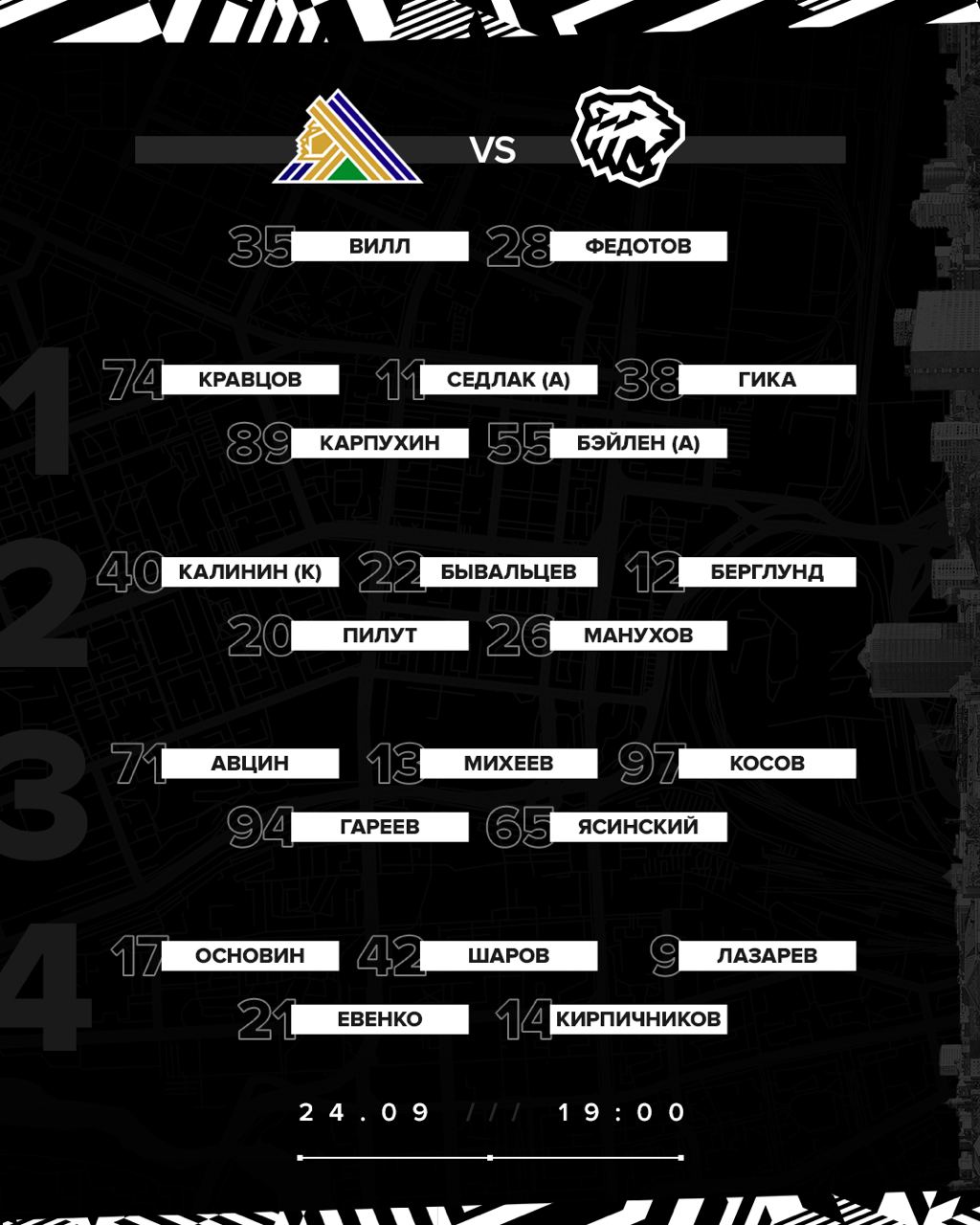 VS

35 ВИЛЛ 28 ФЕДОТОВ

1

74 КРАВЦОВ 11 СЕДЛАК (А) 38 ГИКА

89 КАРПУХИН 55 БЭЙЛЕН (А)

2

40 КАЛИНИН (К) 22 БЫВАЛЬЦЕВ 12 БЕРГЛУНД

20 ПИЛУТ 26 МАНУХОВ

3

71 АВЦИН 13 МИХЕЕВ 97 КОСОВ

94 ГАРЕЕВ 65 ЯСИНСКИЙ

4

17 ОСНОВИН 42 ШАРОВ 9 ЛАЗАРЕВ

21 ЕВЕНКО 14 КИРПИЧНИКОВ

24.09 /// 19:00